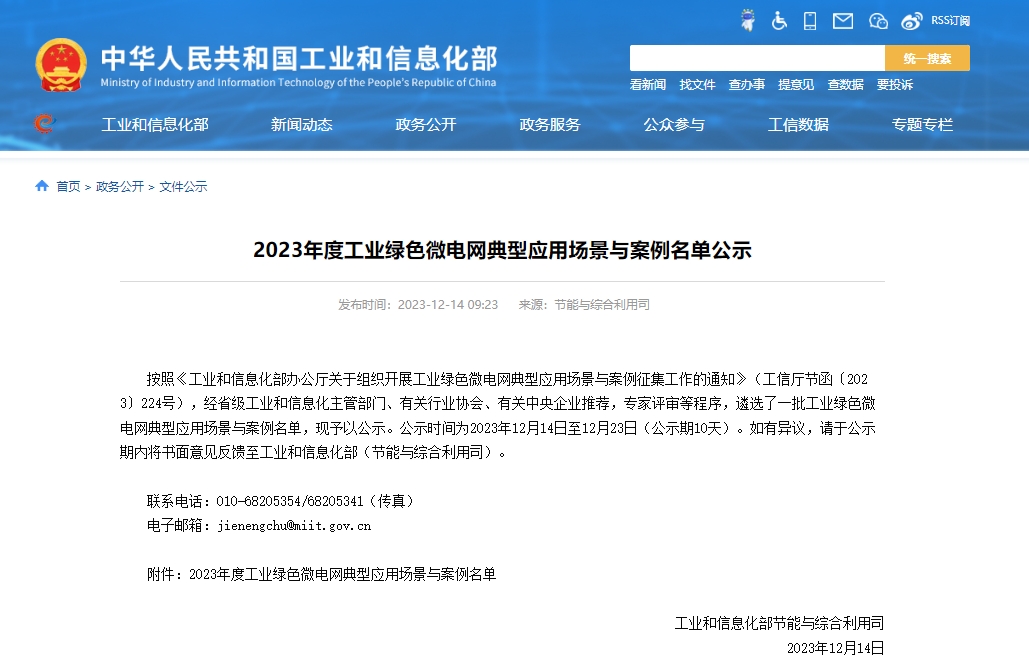 RSS订阅

中华人民共和国工业和信息化部
Ministry of Industry and Information Technology of the People's Republic of China

统一搜索

看新闻 找文件 查办事 提意见 查数据 要投诉

工业和信息化部 新闻动态 政务公开 政务服务 公众参与 工信数据 专题专栏

首页 > 政务公开 > 文件公示

2023年度工业绿色微电网典型应用场景与案例名单公示

发布时间：2023-12-14 09:23 来源：节能与综合利用司

按照《工业和信息化部办公厅关于组织开展工业绿色微电网典型应用场景与案例征集工作的通知》（工信厅节函〔2023〕224号），经省级工业和信息化主管部门、有关行业协会、有关中央企业推荐，专家评审等程序，遴选了一批工业绿色微电网典型应用场景与案例名单，现予以公示。公示时间为2023年12月14日至12月23日（公示期10天）。如有异议，请于公示期内将书面意见反馈至工业和信息化部（节能与综合利用司）。

联系电话：010-68205354/68205341（传真）
电子邮箱：jienengchu@miit.gov.cn

附件：2023年度工业绿色微电网典型应用场景与案例名单

工业和信息化部节能与综合利用司
2023年12月14日